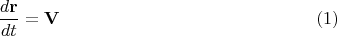 $\frac{d\mathbf{r}}{dt} = \mathbf{V}$ (1)